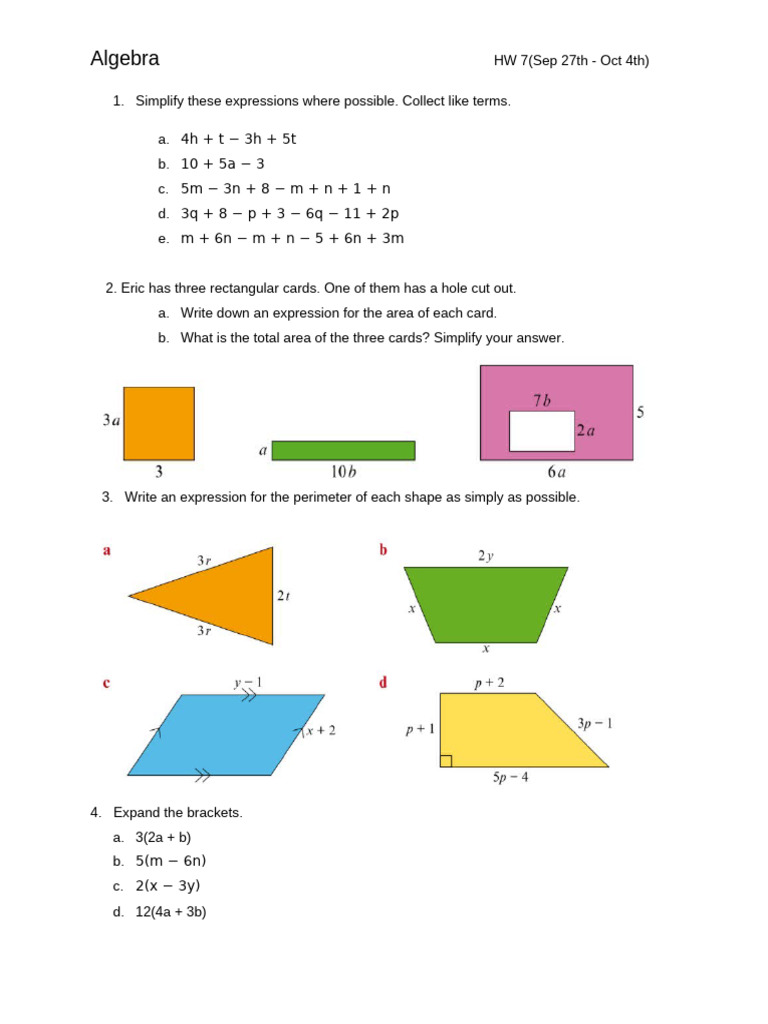 Algebra HW 7(Sep 27th - Oct 4th)

1. Simplify these expressions where possible. Collect like terms.

a. $4h + t - 3h + 5t$
b. $10 + 5a - 3$
c. $5m - 3n + 8 - m + n + 1 + n$
d. $3q + 8 - p + 3 - 6q - 11 + 2p$
e. $m + 6n - m + n - 5 + 6n + 3m$

2. Eric has three rectangular cards. One of them has a hole cut out.
a. Write down an expression for the area of each card.
b. What is the total area of the three cards? Simplify your answer.

$3a$
3
$a$
$10b$
$7b$
$2a$
5
$6a$

3. Write an expression for the perimeter of each shape as simply as possible.

a
$3r$
$2t$
$3r$

b
$2y$
$x$
$x$
$x$

c
$y - 1$
$x + 2$

d
$p + 2$
$p + 1$
$3p - 1$
$5p - 4$

4. Expand the brackets.
a. $3(2a + b)$
b. $5(m - 6n)$
c. $2(x - 3y)$
d. $12(4a + 3b)$